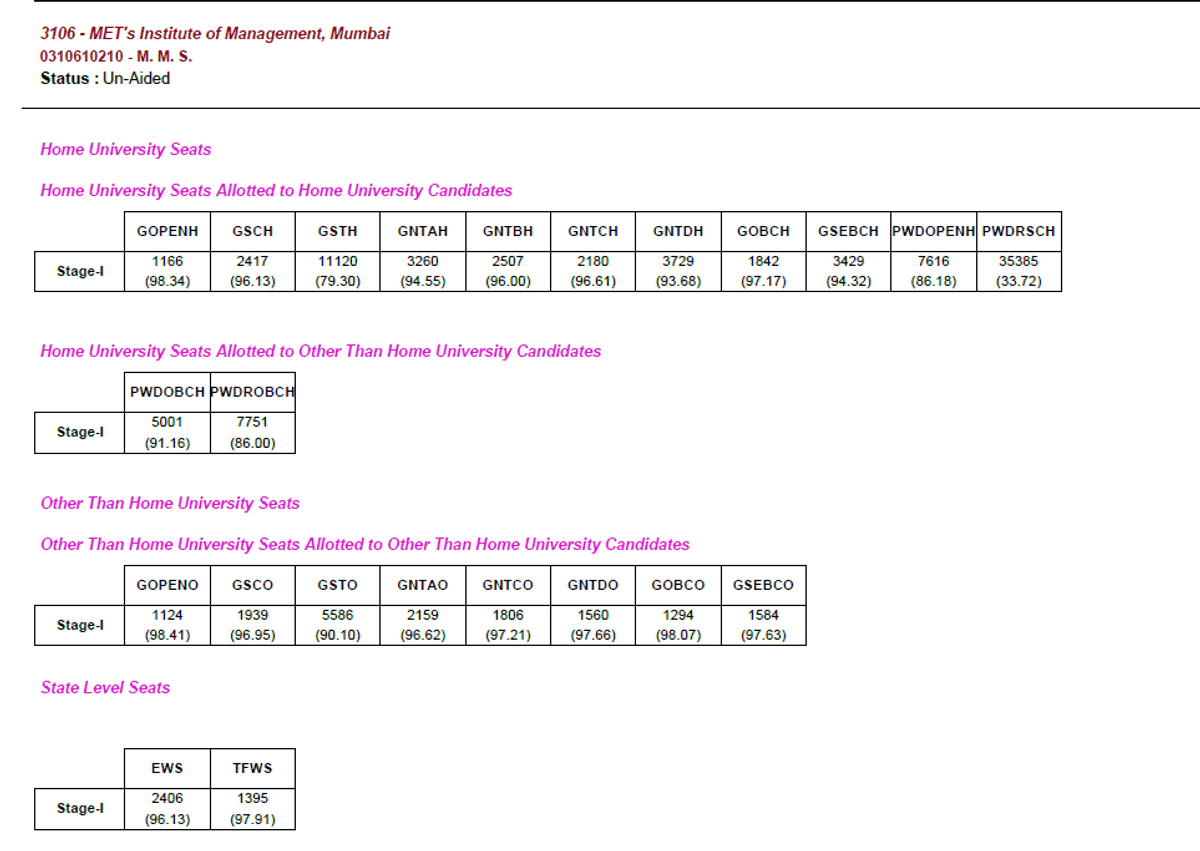 3106 - MET's Institute of Management, Mumbai
0310610210 - M. M. S.
Status : Un-Aided

Home University Seats

Home University Seats Allotted to Home University Candidates

| | GOPENH | GSCH | GSTH | GNTAH | GNTBH | GNTCH | GNTDH | GOBCH | GSEBCH | PWDOPENH | PWDRSCH |
|---|---|---|---|---|---|---|---|---|---|---|---|
| Stage-I | 1166 (98.34) | 2417 (96.13) | 11120 (79.30) | 3260 (94.55) | 2507 (96.00) | 2180 (96.61) | 3729 (93.68) | 1842 (97.17) | 3429 (94.32) | 7616 (86.18) | 35385 (33.72) |

Home University Seats Allotted to Other Than Home University Candidates

| | PWDOBCH | PWDROBCH |
|---|---|---|
| Stage-I | 5001 (91.16) | 7751 (86.00) |

Other Than Home University Seats

Other Than Home University Seats Allotted to Other Than Home University Candidates

| | GOPENO | GSCO | GSTO | GNTAO | GNTCO | GNTDO | GOBCO | GSEBCO |
|---|---|---|---|---|---|---|---|---|
| Stage-I | 1124 (98.41) | 1939 (96.95) | 5586 (90.10) | 2159 (96.62) | 1806 (97.21) | 1560 (97.66) | 1294 (98.07) | 1584 (97.63) |

State Level Seats

| | EWS | TFWS |
|---|---|---|
| Stage-I | 2406 (96.13) | 1395 (97.91) |